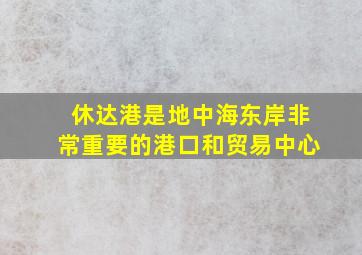 休达港是地中海东岸非常重要的港口和贸易中心